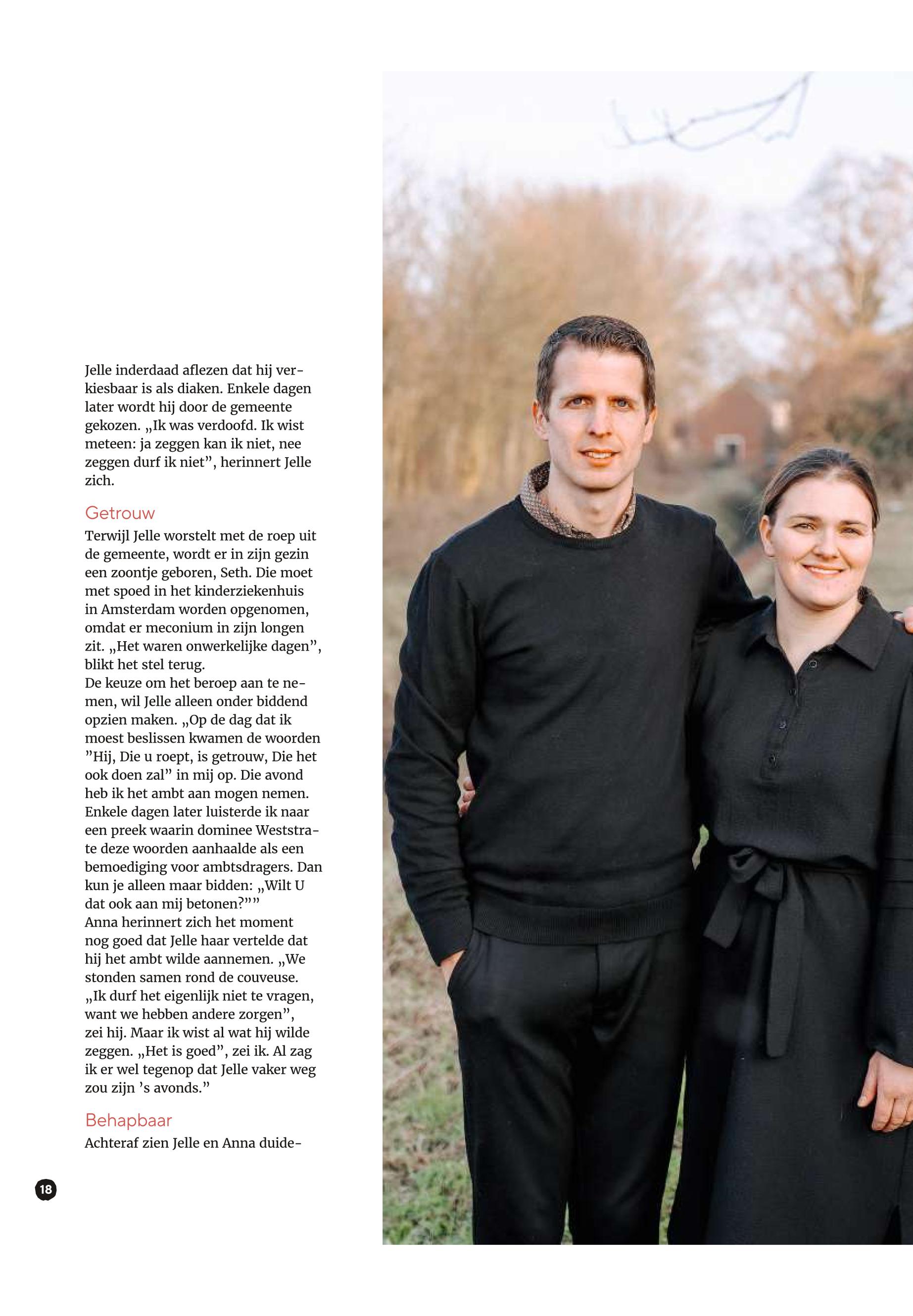 Jelle inderdaad aflezen dat hij verkiesbaar is als diaken. Enkele dagen later wordt hij door de gemeente gekozen. „Ik was verdoofd. Ik wist meteen: ja zeggen kan ik niet, nee zeggen durf ik niet”, herinnert Jelle zich.

Getrouw

Terwijl Jelle worstelt met de roep uit de gemeente, wordt er in zijn gezin een zoontje geboren, Seth. Die moet met spoed in het kinderziekenhuis in Amsterdam worden opgenomen, omdat er meconium in zijn longen zit. „Het waren onwerkelijke dagen”, blikt het stel terug.
De keuze om het beroep aan te nemen, wil Jelle alleen onder biddend opzien maken. „Op de dag dat ik moest beslissen kwamen de woorden ”Hij, Die u roept, is getrouw, Die het ook doen zal” in mij op. Die avond heb ik het ambt aan mogen nemen. Enkele dagen later luisterde ik naar een preek waarin dominee Weststrate deze woorden aanhaalde als een bemoediging voor ambtsdragers. Dan kun je alleen maar bidden: „Wilt U dat ook aan mij betonen?””
Anna herinnert zich het moment nog goed dat Jelle haar vertelde dat hij het ambt wilde aannemen. „We stonden samen rond de couveuse. „Ik durf het eigenlijk niet te vragen, want we hebben andere zorgen”, zei hij. Maar ik wist al wat hij wilde zeggen. „Het is goed”, zei ik. Al zag ik er wel tegenop dat Jelle vaker weg zou zijn ’s avonds.”

Behapbaar

Achteraf zien Jelle en Anna duide-

18